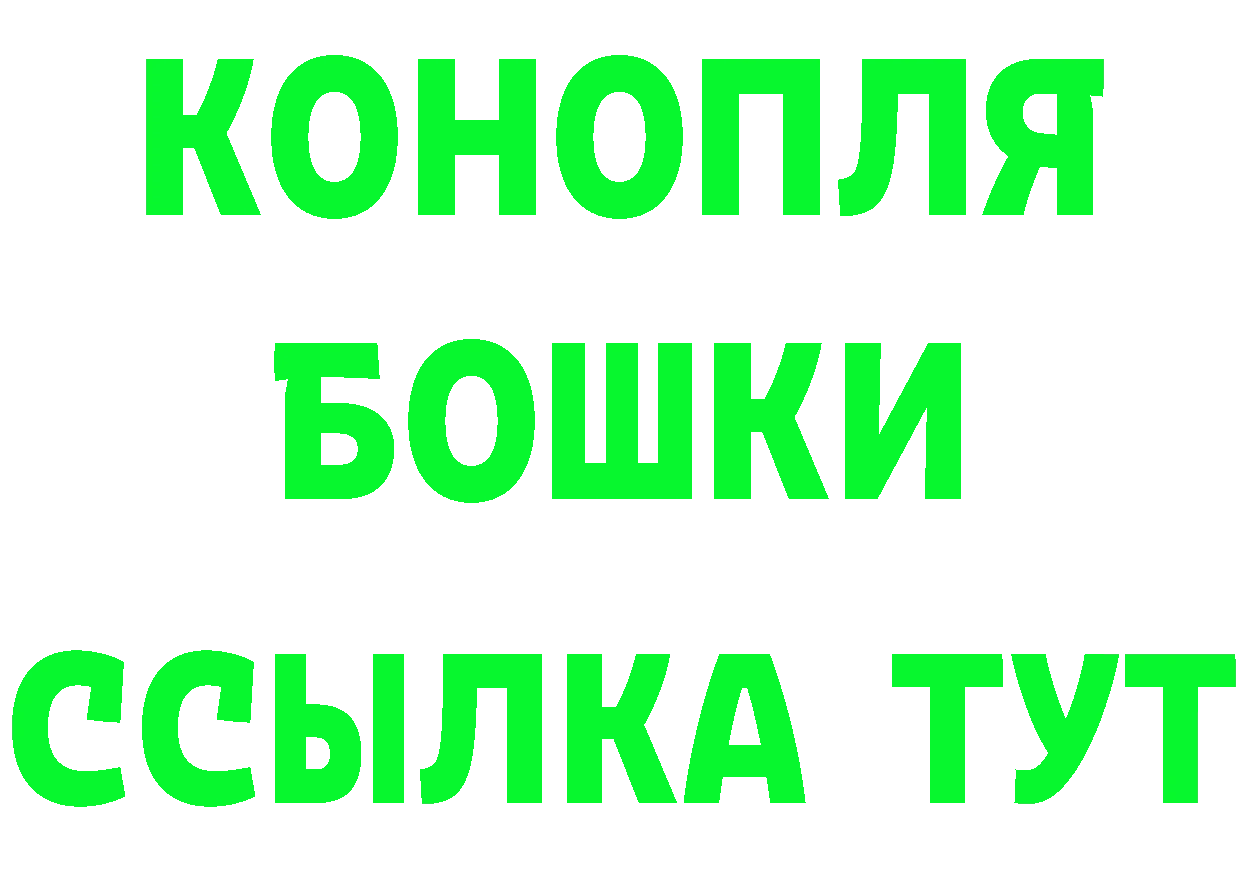 КОНОПЛЯ
БОШКИ
ССЫЛКА ТУТ